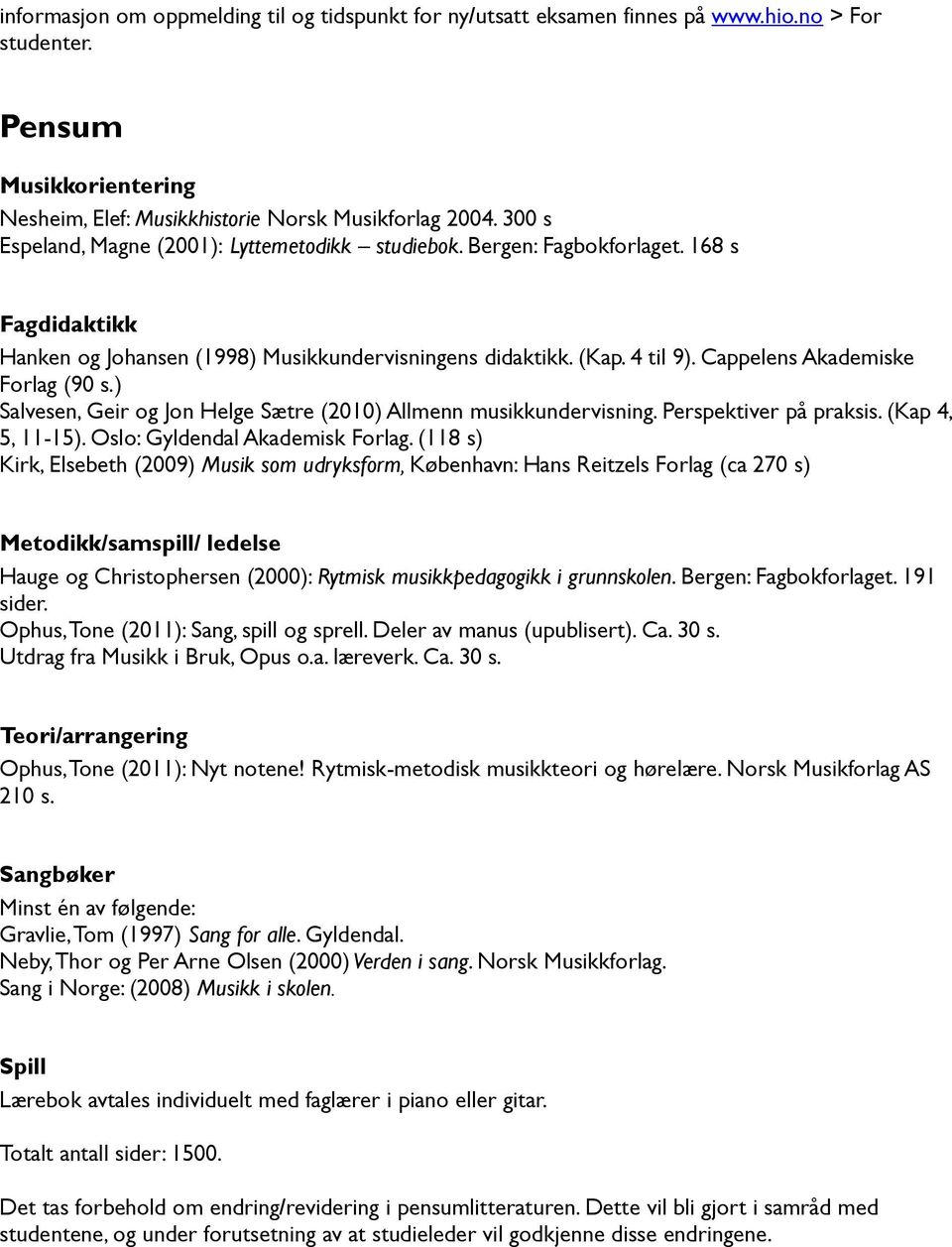 informasjon om oppmelding til og tidspunkt for ny/utsatt eksamen finnes på www.hio.no > For studenter.

Pensum

Musikkorientering

Nesheim, Elef: Musikkhistorie Norsk Musikforlag 2004. 300 s
Espeland, Magne (2001): Lyttemetodikk – studiebok. Bergen: Fagbokforlaget. 168 s

Fagdidaktikk

Hanken og Johansen (1998) Musikkundervisningens didaktikk. (Kap. 4 til 9). Cappelens Akademiske Forlag (90 s.)
Salvesen, Geir og Jon Helge Sætre (2010) Allmenn musikkundervisning. Perspektiver på praksis. (Kap 4, 5, 11-15). Oslo: Gyldendal Akademisk Forlag. (118 s)
Kirk, Elsebeth (2009) Musik som udryksform, København: Hans Reitzels Forlag (ca 270 s)

Metodikk/samspill/ ledelse

Hauge og Christophersen (2000): Rytmisk musikkpedagogikk i grunnskolen. Bergen: Fagbokforlaget. 191 sider.
Ophus, Tone (2011): Sang, spill og sprell. Deler av manus (upublisert). Ca. 30 s.
Utdrag fra Musikk i Bruk, Opus o.a. læreverk. Ca. 30 s.

Teori/arrangering

Ophus, Tone (2011): Nyt notene! Rytmisk-metodisk musikkteori og hørelære. Norsk Musikforlag AS 210 s.

Sangbøker

Minst én av følgende:
Gravlie, Tom (1997) Sang for alle. Gyldendal.
Neby, Thor og Per Arne Olsen (2000) Verden i sang. Norsk Musikkforlag.
Sang i Norge: (2008) Musikk i skolen.

Spill

Lærebok avtales individuelt med faglærer i piano eller gitar.

Totalt antall sider: 1500.

Det tas forbehold om endring/revidering i pensumlitteraturen. Dette vil bli gjort i samråd med studentene, og under forutsetning av at studieleder vil godkjenne disse endringene.